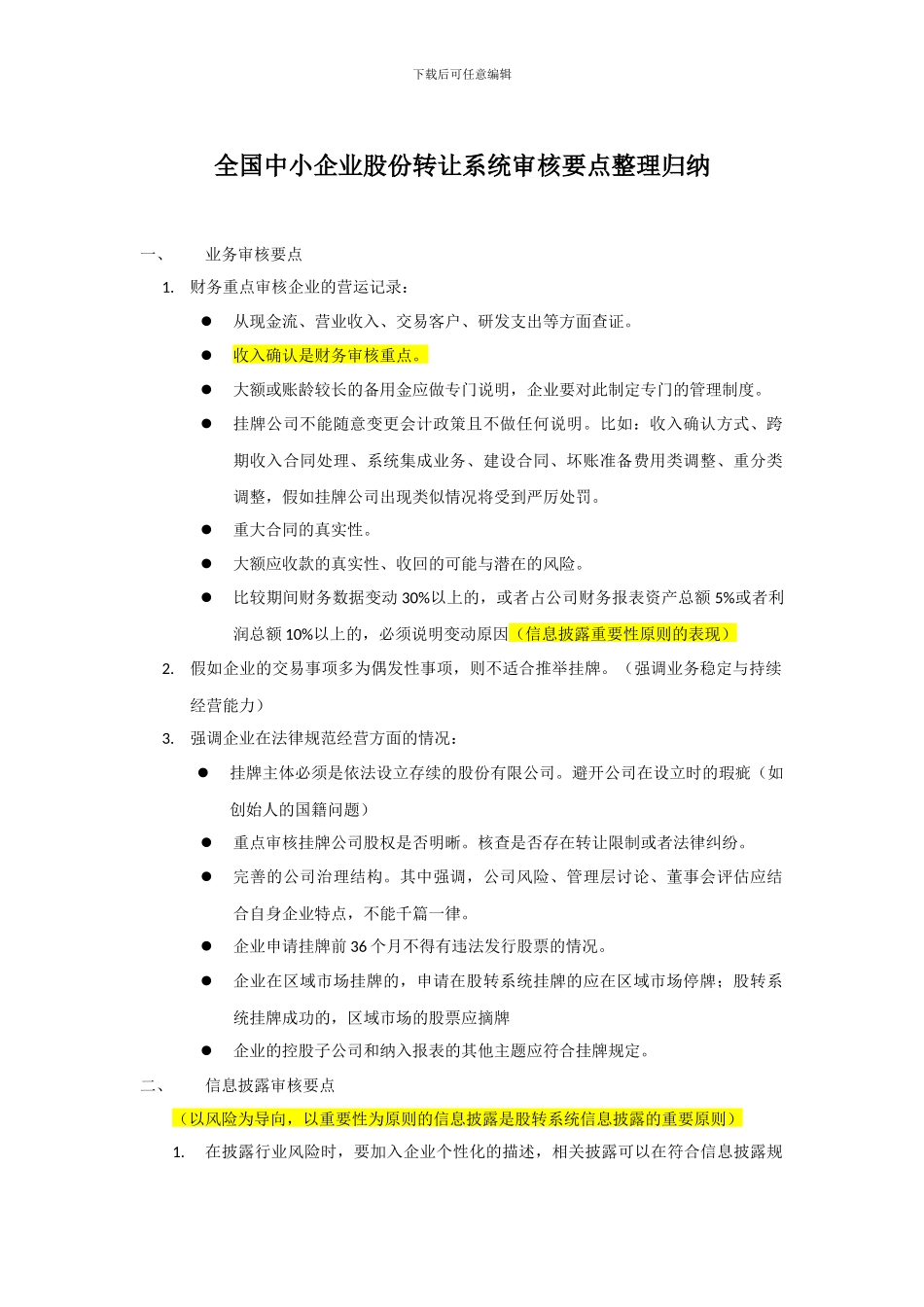 下载后可任意编辑

全国中小企业股份转让系统审核要点整理归纳

一、 业务审核要点

1. 财务重点审核企业的营运记录：

● 从现金流、营业收入、交易客户、研发支出等方面查证。

● 收入确认是财务审核重点。

● 大额或账龄较长的备用金应做专门说明，企业要对此制定专门的管理制度。

● 挂牌公司不能随意变更会计政策且不做任何说明。比如：收入确认方式、跨期收入合同处理、系统集成业务、建设合同、坏账准备费用类调整、重分类调整，假如挂牌公司出现类似情况将受到严厉处罚。

● 重大合同的真实性。

● 大额应收款的真实性、收回的可能与潜在的风险。

● 比较期间财务数据变动 30%以上的，或者占公司财务报表资产总额 5%或者利润总额 10%以上的，必须说明变动原因（信息披露重要性原则的表现）

2. 假如企业的交易事项多为偶发性事项，则不适合推举挂牌。（强调业务稳定与持续经营能力）

3. 强调企业在法律规范经营方面的情况：

● 挂牌主体必须是依法设立存续的股份有限公司。避开公司在设立时的瑕疵（如创始人的国籍问题）

● 重点审核挂牌公司股权是否明晰。核查是否存在转让限制或者法律纠纷。

● 完善的公司治理结构。其中强调，公司风险、管理层讨论、董事会评估应结合自身企业特点，不能千篇一律。

● 企业申请挂牌前 36 个月不得有违法发行股票的情况。

● 企业在区域市场挂牌的，申请在股转系统挂牌的应在区域市场停牌；股转系统挂牌成功的，区域市场的股票应摘牌

● 企业的控股子公司和纳入报表的其他主题应符合挂牌规定。

二、 信息披露审核要点

（以风险为导向，以重要性为原则的信息披露是股转系统信息披露的重要原则）

1. 在披露行业风险时，要加入企业个性化的描述，相关披露可以在符合信息披露规